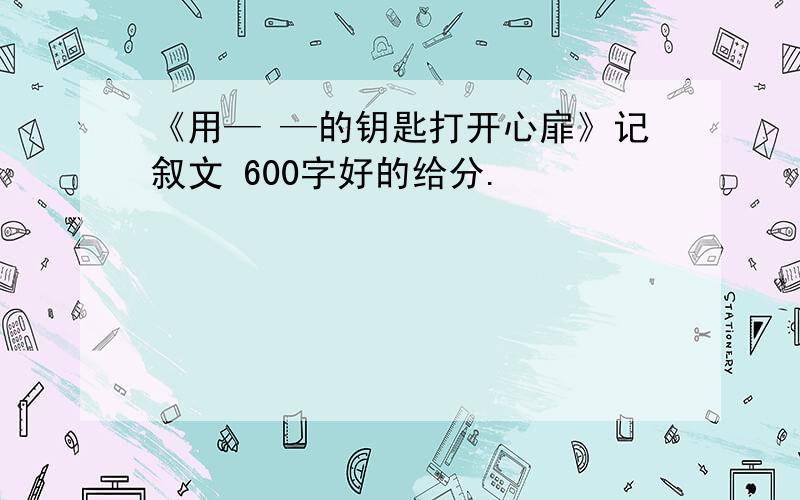 《用— —的钥匙打开心扉》记叙文 600字好的给分.

STATIONERY